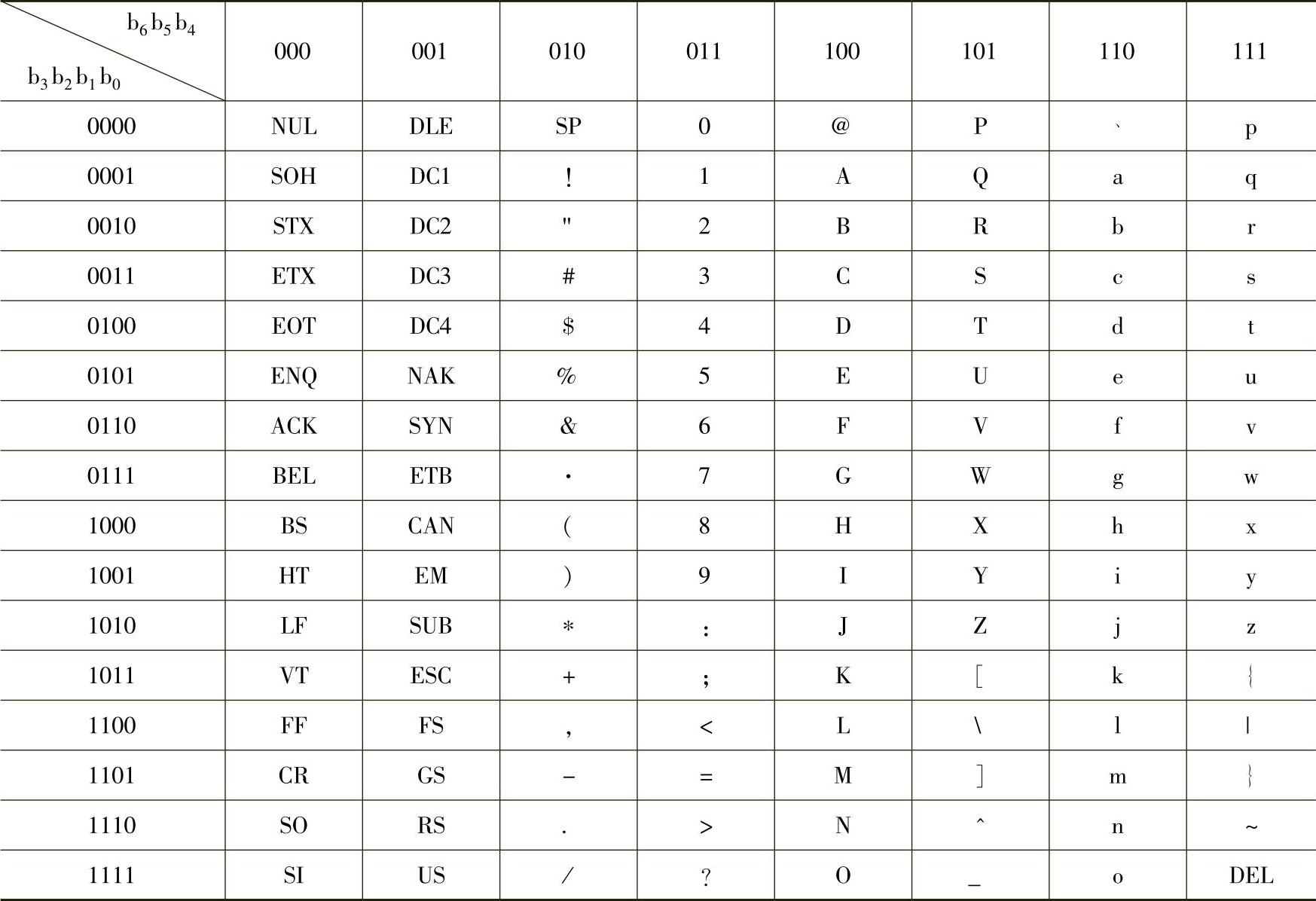 | $b_6b_5b_4$ $b_3b_2b_1b_0$ | 000 | 001 | 010 | 011 | 100 | 101 | 110 | 111 |
|---|---|---|---|---|---|---|---|---|
| 0000 | NUL | DLE | SP | 0 | @ | P | ` | p |
| 0001 | SOH | DC1 | ! | 1 | A | Q | a | q |
| 0010 | STX | DC2 | " | 2 | B | R | b | r |
| 0011 | ETX | DC3 | # | 3 | C | S | c | s |
| 0100 | EOT | DC4 | $ | 4 | D | T | d | t |
| 0101 | ENQ | NAK | % | 5 | E | U | e | u |
| 0110 | ACK | SYN | & | 6 | F | V | f | v |
| 0111 | BEL | ETB | · | 7 | G | W | g | w |
| 1000 | BS | CAN | ( | 8 | H | X | h | x |
| 1001 | HT | EM | ) | 9 | I | Y | i | y |
| 1010 | LF | SUB | * | : | J | Z | j | z |
| 1011 | VT | ESC | + | ; | K | [ | k | { |
| 1100 | FF | FS | , | < | L | \ | l | \| |
| 1101 | CR | GS | - | = | M | ] | m | } |
| 1110 | SO | RS | . | > | N | ^ | n | ~ |
| 1111 | SI | US | / | ? | O | _ | o | DEL |